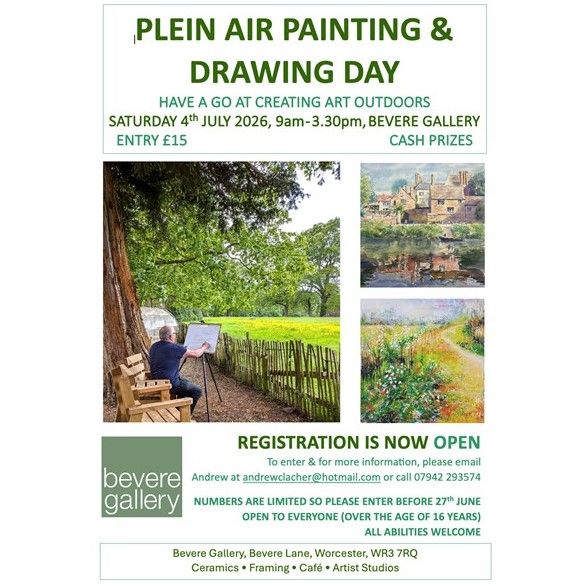 PLEIN AIR PAINTING & DRAWING DAY

HAVE A GO AT CREATING ART OUTDOORS

SATURDAY 4$^{th}$ JULY 2026, 9am-3.30pm, BEVERE GALLERY

ENTRY £15

CASH PRIZES

bevere gallery

REGISTRATION IS NOW OPEN

To enter & for more information, please email Andrew at andrewclacher@hotmail.com or call 07942 293574

NUMBERS ARE LIMITED SO PLEASE ENTER BEFORE 27$^{th}$ JUNE

OPEN TO EVERYONE (OVER THE AGE OF 16 YEARS)

ALL ABILITIES WELCOME

Bevere Gallery, Bevere Lane, Worcester, WR3 7RQ

Ceramics • Framing • Café • Artist Studios